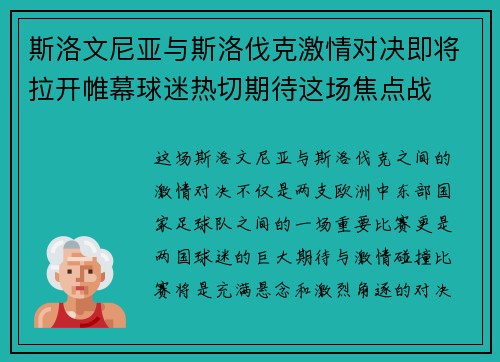 斯洛文尼亚与斯洛伐克激情对决即将拉开帷幕球迷热切期待这场焦点战

这场斯洛文尼亚与斯洛伐克之间的激情对决不仅是两支欧洲中东部国家足球队之间的一场重要比赛更是两国球迷的巨大期待与激情碰撞比赛将是充满悬念和激烈角逐的对决